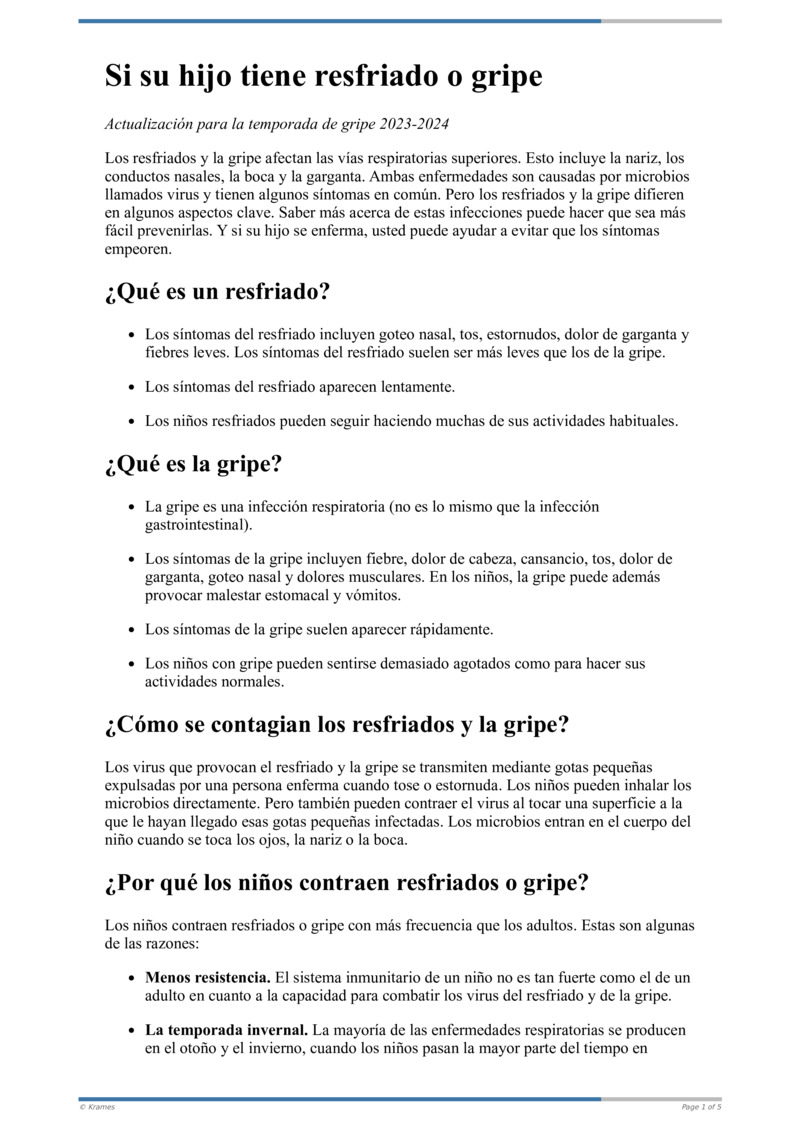 Si su hijo tiene resfriado o gripe

Actualización para la temporada de gripe 2023-2024

Los resfriados y la gripe afectan las vías respiratorias superiores. Esto incluye la nariz, los conductos nasales, la boca y la garganta. Ambas enfermedades son causadas por microbios llamados virus y tienen algunos síntomas en común. Pero los resfriados y la gripe difieren en algunos aspectos clave. Saber más acerca de estas infecciones puede hacer que sea más fácil prevenirlas. Y si su hijo se enferma, usted puede ayudar a evitar que los síntomas empeoren.

¿Qué es un resfriado?

- Los síntomas del resfriado incluyen goteo nasal, tos, estornudos, dolor de garganta y fiebres leves. Los síntomas del resfriado suelen ser más leves que los de la gripe.
- Los síntomas del resfriado aparecen lentamente.
- Los niños resfriados pueden seguir haciendo muchas de sus actividades habituales.

¿Qué es la gripe?

- La gripe es una infección respiratoria (no es lo mismo que la infección gastrointestinal).
- Los síntomas de la gripe incluyen fiebre, dolor de cabeza, cansancio, tos, dolor de garganta, goteo nasal y dolores musculares. En los niños, la gripe puede además provocar malestar estomacal y vómitos.
- Los síntomas de la gripe suelen aparecer rápidamente.
- Los niños con gripe pueden sentirse demasiado agotados como para hacer sus actividades normales.

¿Cómo se contagian los resfriados y la gripe?

Los virus que provocan el resfriado y la gripe se transmiten mediante gotas pequeñas expulsadas por una persona enferma cuando tose o estornuda. Los niños pueden inhalar los microbios directamente. Pero también pueden contraer el virus al tocar una superficie a la que le hayan llegado esas gotas pequeñas infectadas. Los microbios entran en el cuerpo del niño cuando se toca los ojos, la nariz o la boca.

¿Por qué los niños contraen resfriados o gripe?

Los niños contraen resfriados o gripe con más frecuencia que los adultos. Estas son algunas de las razones:

- **Menos resistencia.** El sistema inmunitario de un niño no es tan fuerte como el de un adulto en cuanto a la capacidad para combatir los virus del resfriado y de la gripe.
- **La temporada invernal.** La mayoría de las enfermedades respiratorias se producen en el otoño y el invierno, cuando los niños pasan la mayor parte del tiempo en

© Krames

Page 1 of 5